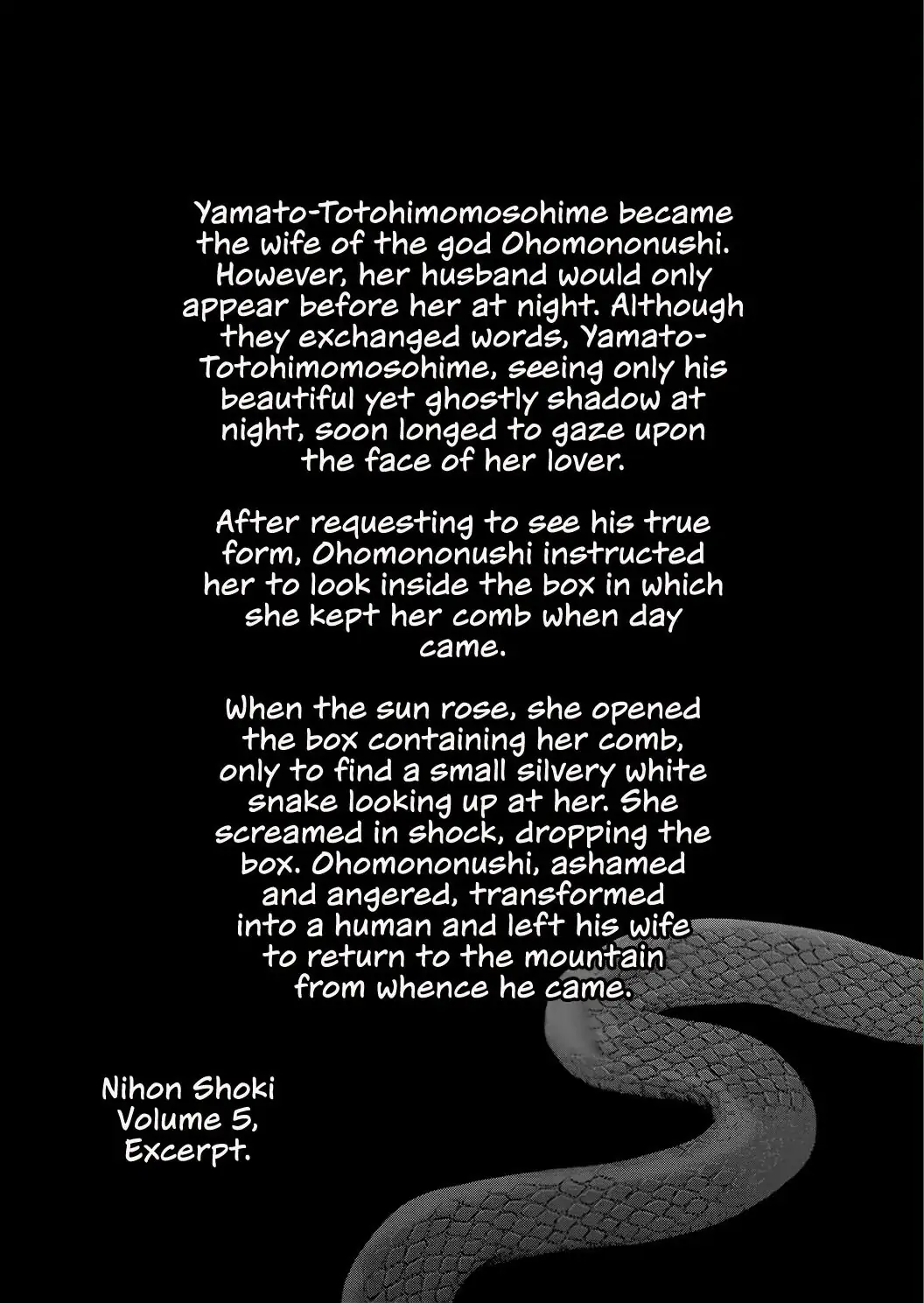 Yamato-Totohimomosohime became the wife of the god Ohomononushi. However, her husband would only appear before her at night. Although they exchanged words, Yamato-Totohimomosohime, seeing only his beautiful yet ghostly shadow at night, soon longed to gaze upon the face of her lover.

After requesting to see his true form, Ohomononushi instructed her to look inside the box in which she kept her comb when day came.

When the sun rose, she opened the box containing her comb, only to find a small silvery white snake looking up at her. She screamed in shock, dropping the box. Ohomononushi, ashamed and angered, transformed into a human and left his wife to return to the mountain from whence he came.

Nihon Shoki Volume 5, Excerpt.